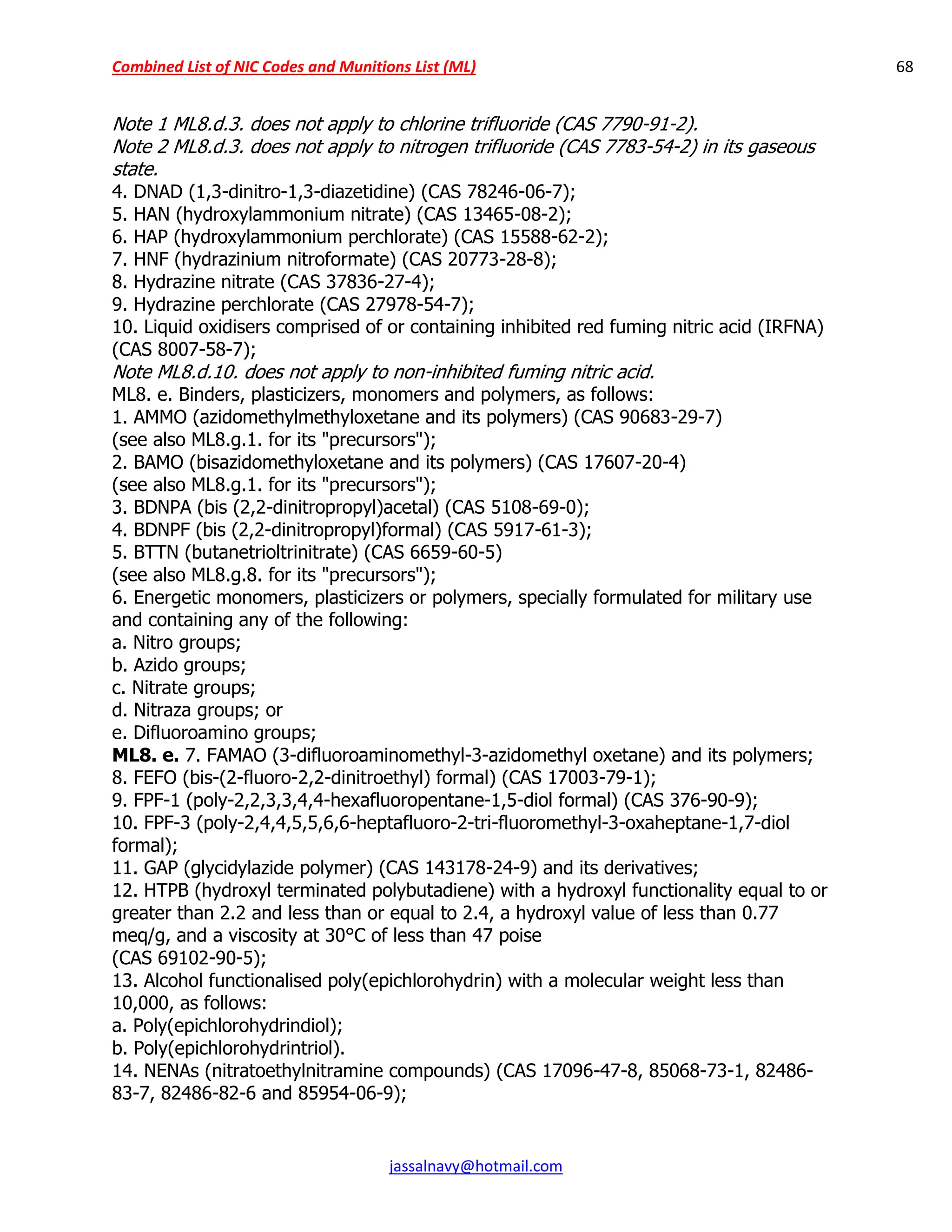 Combined List of NIC Codes and Munitions List (ML) 68

Note 1 ML8.d.3. does not apply to chlorine trifluoride (CAS 7790-91-2).
Note 2 ML8.d.3. does not apply to nitrogen trifluoride (CAS 7783-54-2) in its gaseous state.
4. DNAD (1,3-dinitro-1,3-diazetidine) (CAS 78246-06-7);
5. HAN (hydroxylammonium nitrate) (CAS 13465-08-2);
6. HAP (hydroxylammonium perchlorate) (CAS 15588-62-2);
7. HNF (hydrazinium nitroformate) (CAS 20773-28-8);
8. Hydrazine nitrate (CAS 37836-27-4);
9. Hydrazine perchlorate (CAS 27978-54-7);
10. Liquid oxidisers comprised of or containing inhibited red fuming nitric acid (IRFNA) (CAS 8007-58-7);
Note ML8.d.10. does not apply to non-inhibited fuming nitric acid.
ML8. e. Binders, plasticizers, monomers and polymers, as follows:
1. AMMO (azidomethylmethyloxetane and its polymers) (CAS 90683-29-7) (see also ML8.g.1. for its "precursors");
2. BAMO (bisazidomethyloxetane and its polymers) (CAS 17607-20-4) (see also ML8.g.1. for its "precursors");
3. BDNPA (bis (2,2-dinitropropyl)acetal) (CAS 5108-69-0);
4. BDNPF (bis (2,2-dinitropropyl)formal) (CAS 5917-61-3);
5. BTTN (butanetrioltrinitrate) (CAS 6659-60-5) (see also ML8.g.8. for its "precursors");
6. Energetic monomers, plasticizers or polymers, specially formulated for military use and containing any of the following:
a. Nitro groups;
b. Azido groups;
c. Nitrate groups;
d. Nitraza groups; or
e. Difluoroamino groups;
ML8. e. 7. FAMAO (3-difluoroaminomethyl-3-azidomethyl oxetane) and its polymers;
8. FEFO (bis-(2-fluoro-2,2-dinitroethyl) formal) (CAS 17003-79-1);
9. FPF-1 (poly-2,2,3,3,4,4-hexafluoropentane-1,5-diol formal) (CAS 376-90-9);
10. FPF-3 (poly-2,4,4,5,5,6,6-heptafluoro-2-tri-fluoromethyl-3-oxaheptane-1,7-diol formal);
11. GAP (glycidylazide polymer) (CAS 143178-24-9) and its derivatives;
12. HTPB (hydroxyl terminated polybutadiene) with a hydroxyl functionality equal to or greater than 2.2 and less than or equal to 2.4, a hydroxyl value of less than 0.77 meq/g, and a viscosity at 30°C of less than 47 poise
(CAS 69102-90-5);
13. Alcohol functionalised poly(epichlorohydrin) with a molecular weight less than 10,000, as follows:
a. Poly(epichlorohydrindiol);
b. Poly(epichlorohydrintriol).
14. NENAs (nitratoethylnitramine compounds) (CAS 17096-47-8, 85068-73-1, 82486-83-7, 82486-82-6 and 85954-06-9);

jassalnavy@hotmail.com